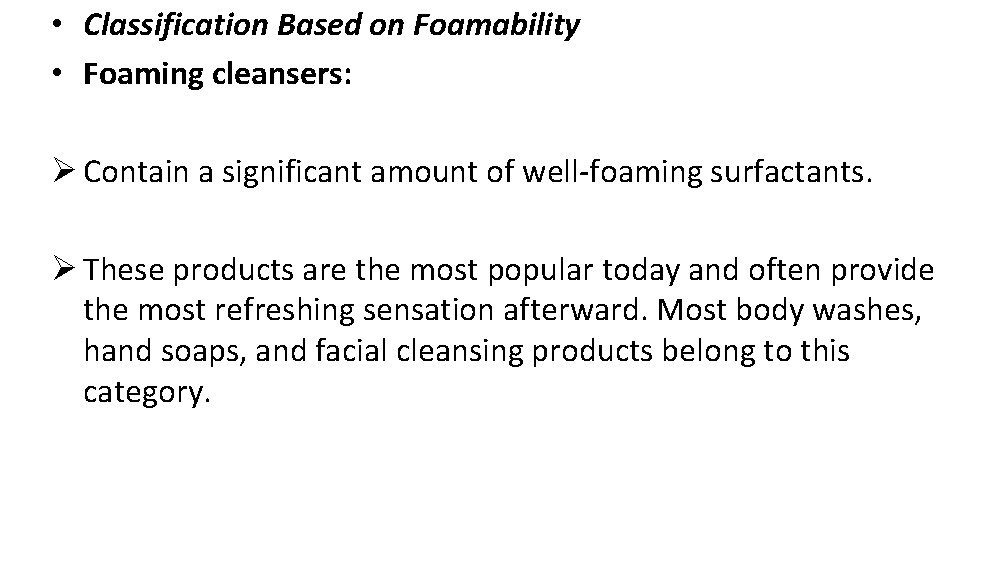 • Classification Based on Foamability
• Foaming cleansers:

➢ Contain a significant amount of well-foaming surfactants.

➢ These products are the most popular today and often provide the most refreshing sensation afterward. Most body washes, hand soaps, and facial cleansing products belong to this category.